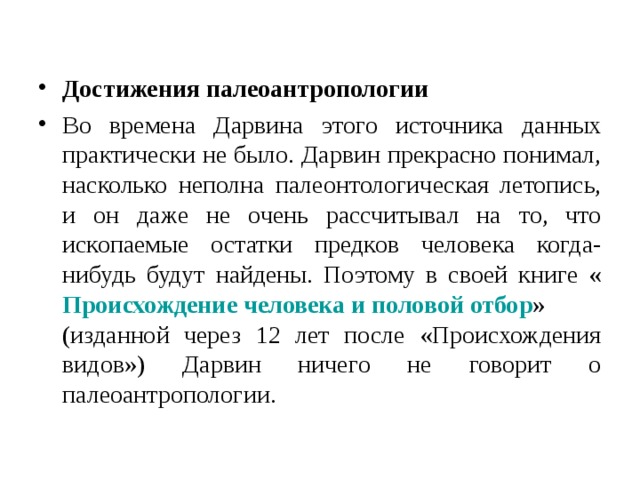 • Достижения палеоантропологии

• Во времена Дарвина этого источника данных практически не было. Дарвин прекрасно понимал, насколько неполна палеонтологическая летопись, и он даже не очень рассчитывал на то, что ископаемые остатки предков человека когда-нибудь будут найдены. Поэтому в своей книге « Происхождение человека и половой отбор» (изданной через 12 лет после «Происхождения видов») Дарвин ничего не говорит о палеоантропологии.